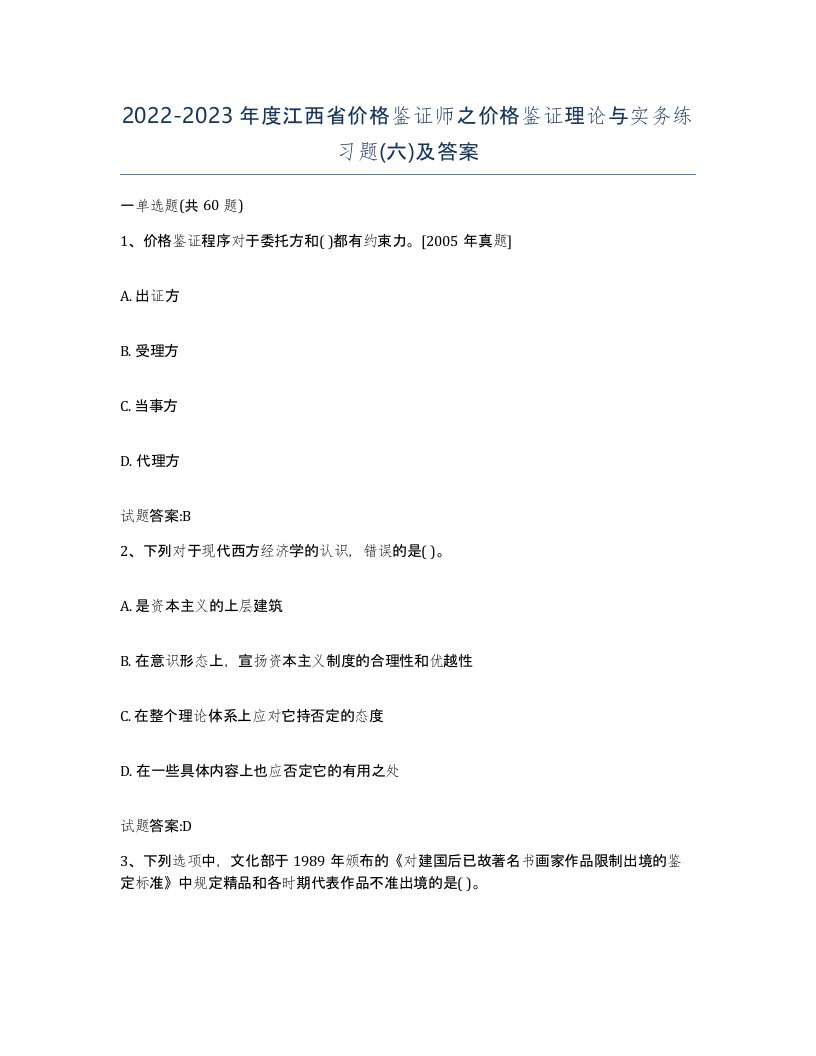 2022-2023年度江西省价格鉴证师之价格鉴证理论与实务练习题(六)及答案

一单选题(共60题)

1、价格鉴证程序对于委托方和( )都有约束力。[2005年真题]

A. 出证方

B. 受理方

C. 当事方

D. 代理方

试题答案:B

2、下列对于现代西方经济学的认识，错误的是( )。

A. 是资本主义的上层建筑

B. 在意识形态上，宣扬资本主义制度的合理性和优越性

C. 在整个理论体系上应对它持否定的态度

D. 在一些具体内容上也应否定它的有用之处

试题答案:D

3、下列选项中，文化部于1989年颁布的《对建国后已故著名书画家作品限制出境的鉴定标准》中规定精品和各时期代表作品不准出境的是( )。